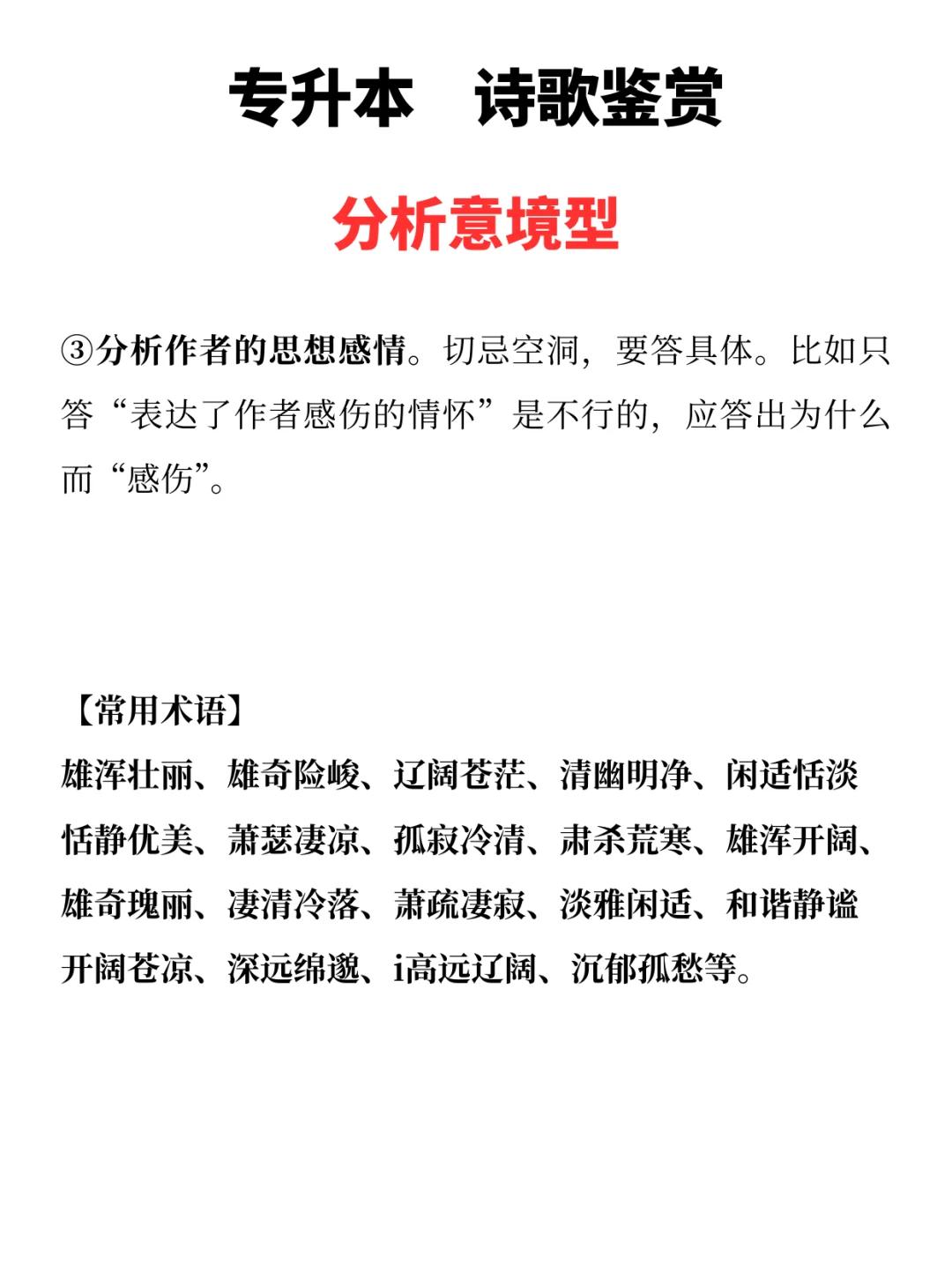 专升本　诗歌鉴赏

分析意境型

③分析作者的思想感情。切忌空洞，要答具体。比如只答“表达了作者感伤的情怀”是不行的，应答出为什么而“感伤”。

【常用术语】
雄浑壮丽、雄奇险峻、辽阔苍茫、清幽明净、闲适恬淡恬静优美、萧瑟凄凉、孤寂冷清、肃杀荒寒、雄浑开阔、雄奇瑰丽、凄清冷落、萧疏凄寂、淡雅闲适、和谐静谧开阔苍凉、深远绵邈、i高远辽阔、沉郁孤愁等。